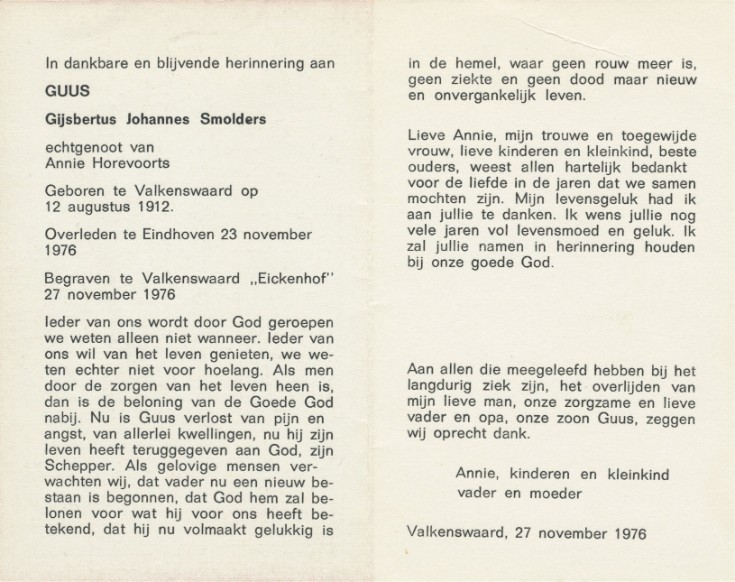 In dankbare en blijvende herinnering aan

GUUS

Gijsbertus Johannes Smolders

echtgenoot van
Annie Horevoorts

Geboren te Valkenswaard op 12 augustus 1912.

Overleden te Eindhoven 23 november 1976

Begraven te Valkenswaard „Eickenhof" 27 november 1976

Ieder van ons wordt door God geroepen we weten alleen niet wanneer. Ieder van ons wil van het leven genieten, we weten echter niet voor hoelang. Als men door de zorgen van het leven heen is, dan is de beloning van de Goede God nabij. Nu is Guus verlost van pijn en angst, van allerlei kwellingen, nu hij zijn leven heeft teruggegeven aan God, zijn Schepper. Als gelovige mensen verwachten wij, dat vader nu een nieuw bestaan is begonnen, dat God hem zal belonen voor wat hij voor ons heeft betekend, dat hij nu volmaakt gelukkig is

in de hemel, waar geen rouw meer is, geen ziekte en geen dood maar nieuw en onvergankelijk leven.

Lieve Annie, mijn trouwe en toegewijde vrouw, lieve kinderen en kleinkind, beste ouders, weest allen hartelijk bedankt voor de liefde in de jaren dat we samen mochten zijn. Mijn levensgeluk had ik aan jullie te danken. Ik wens jullie nog vele jaren vol levensmoed en geluk. Ik zal jullie namen in herinnering houden bij onze goede God.

Aan allen die meegeleefd hebben bij het langdurig ziek zijn, het overlijden van mijn lieve man, onze zorgzame en lieve vader en opa, onze zoon Guus, zeggen wij oprecht dank.

Annie, kinderen en kleinkind
vader en moeder

Valkenswaard, 27 november 1976